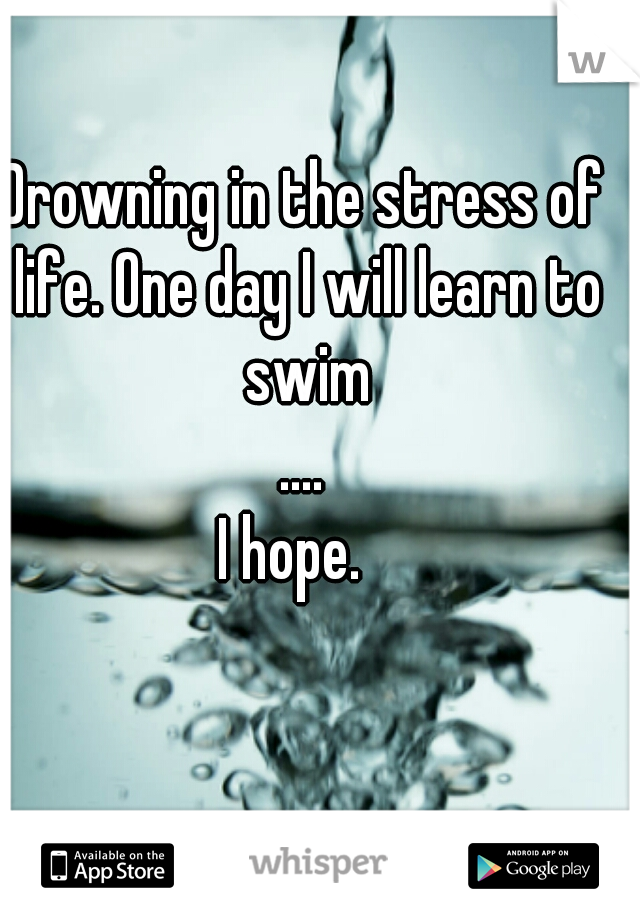 w

Drowning in the stress of life. One day I will learn to swim

....

I hope.

Available on the App Store

whisper

ANDROID APP ON Google play